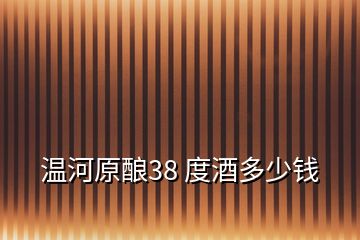 温河原酿38 度酒多少钱